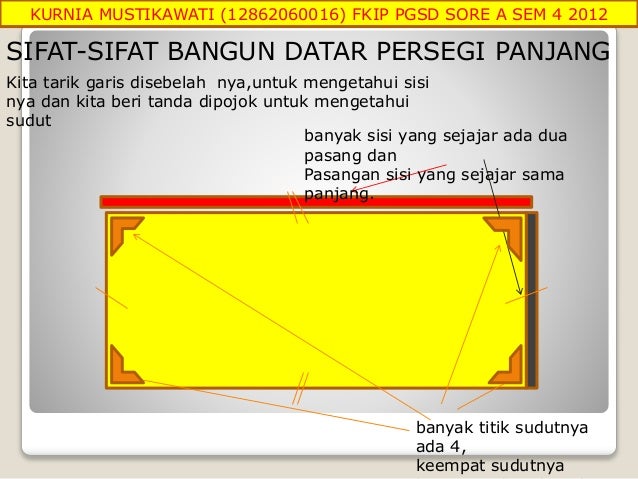 KURNIA MUSTIKAWATI (12862060016) FKIP PGSD SORE A SEM 4 2012

SIFAT-SIFAT BANGUN DATAR PERSEGI PANJANG

Kita tarik garis disebelah nya,untuk mengetahui sisi nya dan kita beri tanda dipojok untuk mengetahui sudut

banyak sisi yang sejajar ada dua pasang dan
Pasangan sisi yang sejajar sama panjang.

banyak titik sudutnya ada 4,
keempat sudutnya